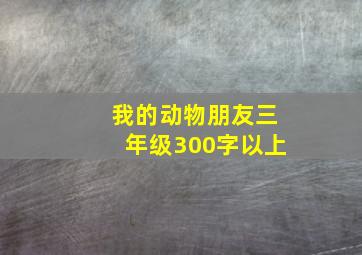 我的动物朋友三年级300字以上